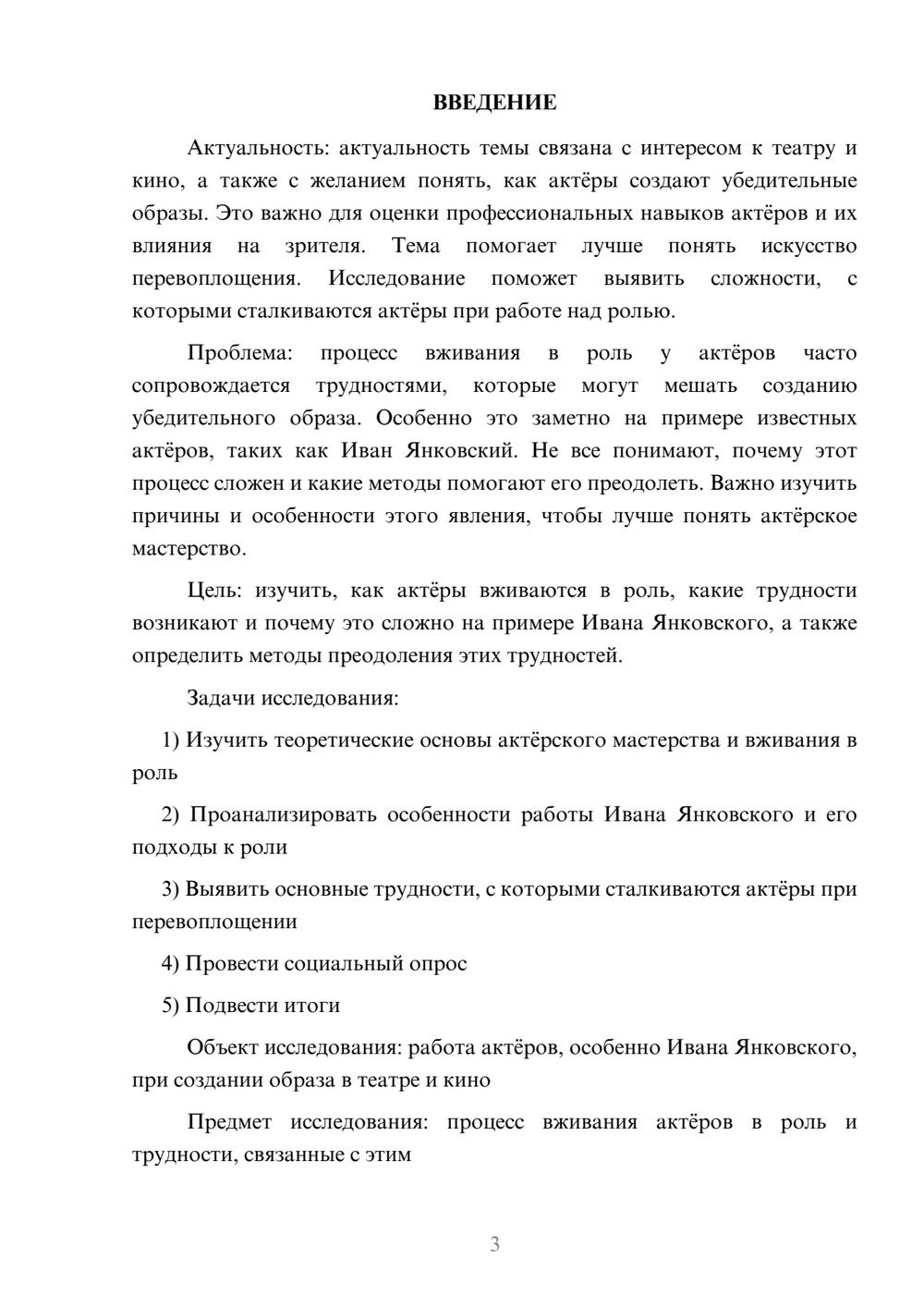 ВВЕДЕНИЕ

Актуальность: актуальность темы связана с интересом к театру и кино, а также с желанием понять, как актёры создают убедительные образы. Это важно для оценки профессиональных навыков актёров и их влияния на зрителя. Тема помогает лучше понять искусство перевоплощения. Исследование поможет выявить сложности, с которыми сталкиваются актёры при работе над ролью.

Проблема: процесс вживания в роль у актёров часто сопровождается трудностями, которые могут мешать созданию убедительного образа. Особенно это заметно на примере известных актёров, таких как Иван Янковский. Не все понимают, почему этот процесс сложен и какие методы помогают его преодолеть. Важно изучить причины и особенности этого явления, чтобы лучше понять актёрское мастерство.

Цель: изучить, как актёры вживаются в роль, какие трудности возникают и почему это сложно на примере Ивана Янковского, а также определить методы преодоления этих трудностей.

Задачи исследования:

1) Изучить теоретические основы актёрского мастерства и вживания в роль

2) Проанализировать особенности работы Ивана Янковского и его подходы к роли

3) Выявить основные трудности, с которыми сталкиваются актёры при перевоплощении

4) Провести социальный опрос

5) Подвести итоги

Объект исследования: работа актёров, особенно Ивана Янковского, при создании образа в театре и кино

Предмет исследования: процесс вживания актёров в роль и трудности, связанные с этим

3